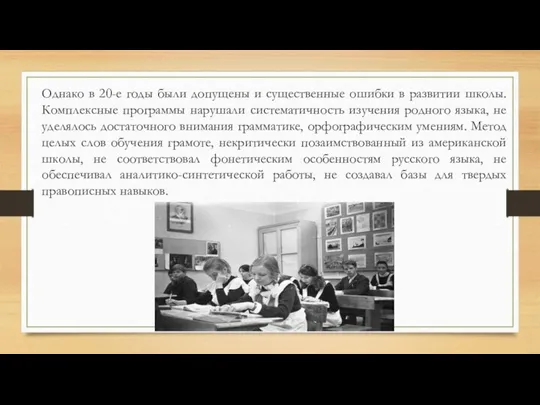 Однако в 20-е годы были допущены и существенные ошибки в развитии школы. Комплексные программы нарушали систематичность изучения родного языка, не уделялось достаточного внимания грамматике, орфографическим умениям. Метод целых слов обучения грамоте, некритически позаимствованный из американской школы, не соответствовал фонетическим особенностям русского языка, не обеспечивал аналитико-синтетической работы, не создавал базы для твердых правописных навыков.